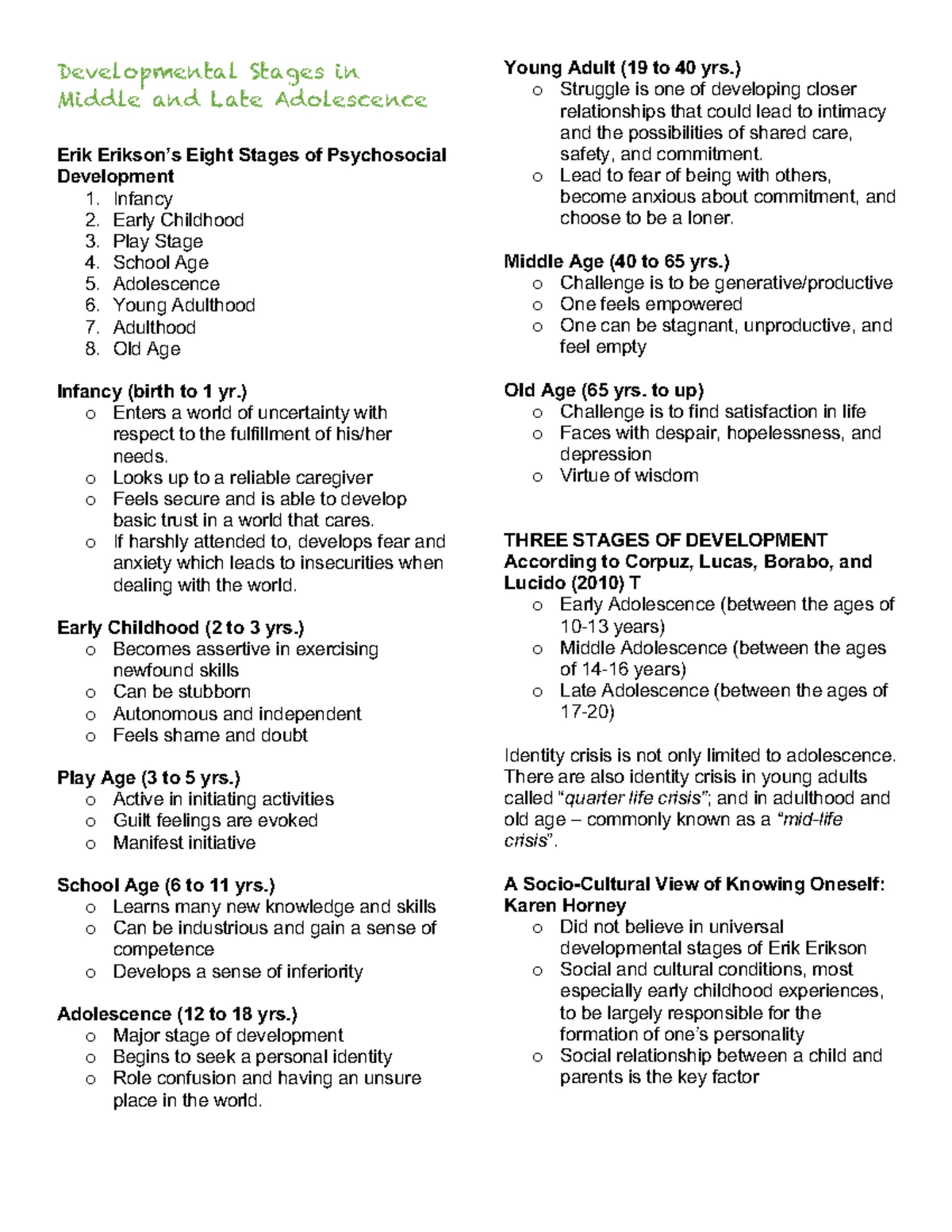 Developmental Stages in Middle and Late Adolescence

Erik Erikson's Eight Stages of Psychosocial Development
1. Infancy
2. Early Childhood
3. Play Stage
4. School Age
5. Adolescence
6. Young Adulthood
7. Adulthood
8. Old Age

Infancy (birth to 1 yr.)
o Enters a world of uncertainty with respect to the fulfillment of his/her needs.
o Looks up to a reliable caregiver
o Feels secure and is able to develop basic trust in a world that cares.
o If harshly attended to, develops fear and anxiety which leads to insecurities when dealing with the world.

Early Childhood (2 to 3 yrs.)
o Becomes assertive in exercising newfound skills
o Can be stubborn
o Autonomous and independent
o Feels shame and doubt

Play Age (3 to 5 yrs.)
o Active in initiating activities
o Guilt feelings are evoked
o Manifest initiative

School Age (6 to 11 yrs.)
o Learns many new knowledge and skills
o Can be industrious and gain a sense of competence
o Develops a sense of inferiority

Adolescence (12 to 18 yrs.)
o Major stage of development
o Begins to seek a personal identity
o Role confusion and having an unsure place in the world.

Young Adult (19 to 40 yrs.)
o Struggle is one of developing closer relationships that could lead to intimacy and the possibilities of shared care, safety, and commitment.
o Lead to fear of being with others, become anxious about commitment, and choose to be a loner.

Middle Age (40 to 65 yrs.)
o Challenge is to be generative/productive
o One feels empowered
o One can be stagnant, unproductive, and feel empty

Old Age (65 yrs. to up)
o Challenge is to find satisfaction in life
o Faces with despair, hopelessness, and depression
o Virtue of wisdom

THREE STAGES OF DEVELOPMENT
According to Corpuz, Lucas, Borabo, and Lucido (2010) T
o Early Adolescence (between the ages of 10-13 years)
o Middle Adolescence (between the ages of 14-16 years)
o Late Adolescence (between the ages of 17-20)

Identity crisis is not only limited to adolescence. There are also identity crisis in young adults called "quarter life crisis"; and in adulthood and old age – commonly known as a "mid-life crisis".

A Socio-Cultural View of Knowing Oneself: Karen Horney
o Did not believe in universal developmental stages of Erik Erikson
o Social and cultural conditions, most especially early childhood experiences, to be largely responsible for the formation of one's personality
o Social relationship between a child and parents is the key factor